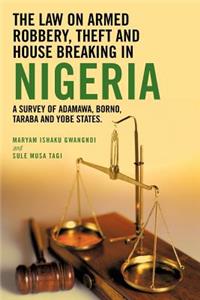 THE LAW ON ARMED ROBBERY, THEFT AND HOUSE BREAKING IN

NIGERIA

A SURVEY OF ADAMAWA, BORNO, TARABA AND YOBE STATES.

MARYAM ISHAKU GWANGNDI
and
SULE MUSA TAGI